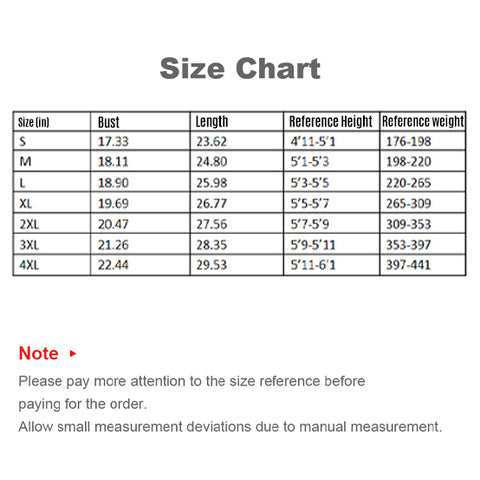 Size Chart

| Size (in) | Bust | Length | Reference Height | Reference weight |
|---|---|---|---|---|
| S | 17.33 | 23.62 | 4'11-5'1 | 176-198 |
| M | 18.11 | 24.80 | 5'1-5'3 | 198-220 |
| L | 18.90 | 25.98 | 5'3-5'5 | 220-265 |
| XL | 19.69 | 26.77 | 5'5-5'7 | 265-309 |
| 2XL | 20.47 | 27.56 | 5'7-5'9 | 309-353 |
| 3XL | 21.26 | 28.35 | 5'9-5'11 | 353-397 |
| 4XL | 22.44 | 29.53 | 5'11-6'1 | 397-441 |

Note ▸

Please pay more attention to the size reference before paying for the order.

Allow small measurement deviations due to manual measurement.